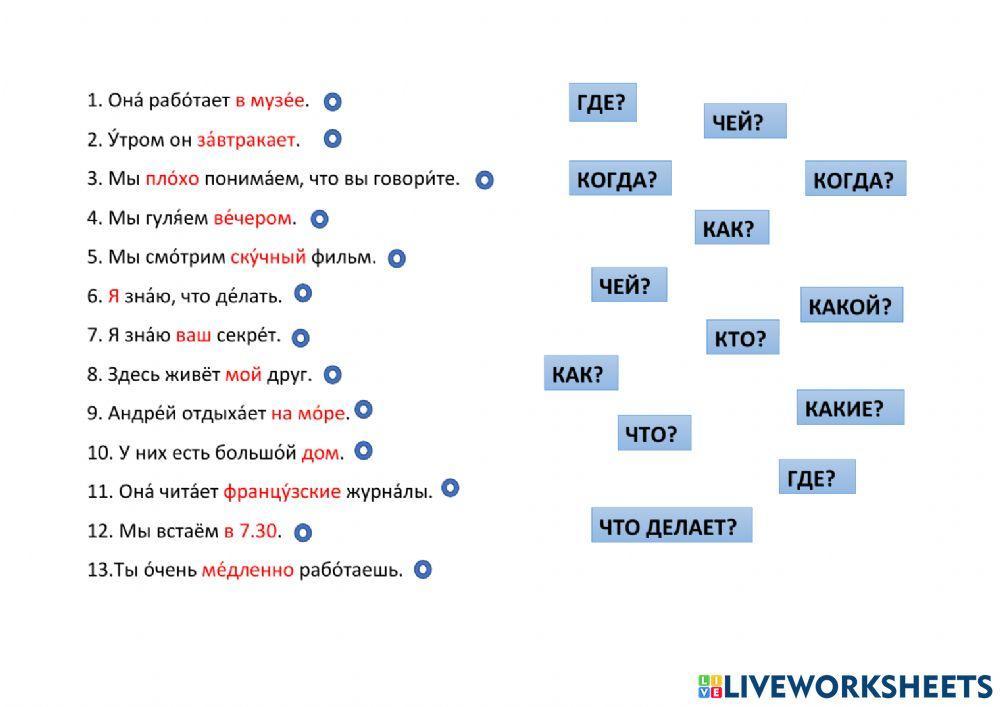 1. Она́ рабо́тает в музе́е.

2. У́тром он за́втракает.

3. Мы пло́хо понима́ем, что вы говори́те.

4. Мы гуля́ем ве́чером.

5. Мы смо́трим ску́чный фильм.

6. Я зна́ю, что де́лать.

7. Я зна́ю ваш секре́т.

8. Здесь живёт мой друг.

9. Андре́й отдыха́ет на мо́ре.

10. У них есть большо́й дом.

11. Она́ чита́ет францу́зские журна́лы.

12. Мы встаём в 7.30.

13.Ты о́чень ме́дленно рабо́таешь.

ГДЕ?

ЧЕЙ?

КОГДА?

КОГДА?

КАК?

ЧЕЙ?

КАКОЙ?

КТО?

КАК?

КАКИЕ?

ЧТО?

ГДЕ?

ЧТО ДЕЛАЕТ?

LIVEWORKSHEETS